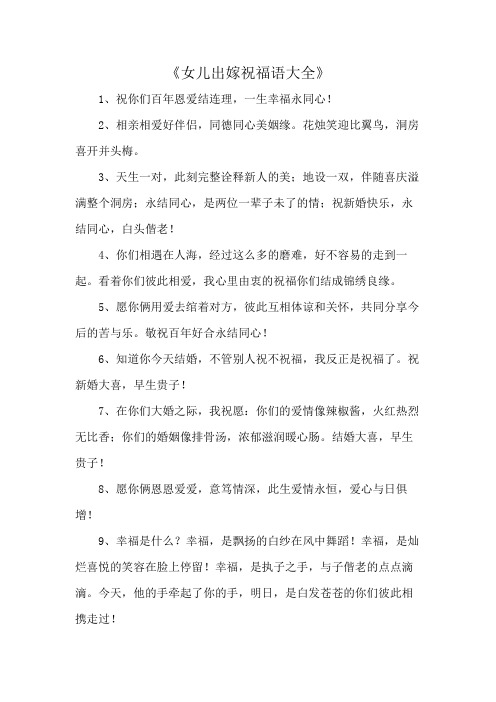 《女儿出嫁祝福语大全》

1、祝你们百年恩爱结连理，一生幸福永同心！

2、相亲相爱好伴侣，同德同心美姻缘。花烛笑迎比翼鸟，洞房喜开并头梅。

3、天生一对，此刻完整诠释新人的美；地设一双，伴随喜庆溢满整个洞房；永结同心，是两位一辈子未了的情；祝新婚快乐，永结同心，白头偕老！

4、你们相遇在人海，经过这么多的磨难，好不容易的走到一起。看着你们彼此相爱，我心里由衷的祝福你们结成锦绣良缘。

5、愿你俩用爱去绾着对方，彼此互相体谅和关怀，共同分享今后的苦与乐。敬祝百年好合永结同心！

6、知道你今天结婚，不管别人祝不祝福，我反正是祝福了。祝新婚大喜，早生贵子！

7、在你们大婚之际，我祝愿：你们的爱情像辣椒酱，火红热烈无比香；你们的婚姻像排骨汤，浓郁滋润暖心肠。结婚大喜，早生贵子！

8、愿你俩恩恩爱爱，意笃情深，此生爱情永恒，爱心与日俱增！

9、幸福是什么？幸福，是飘扬的白纱在风中舞蹈！幸福，是灿烂喜悦的笑容在脸上停留！幸福，是执子之手，与子偕老的点点滴滴。今天，他的手牵起了你的手，明日，是白发苍苍的你们彼此相携走过！